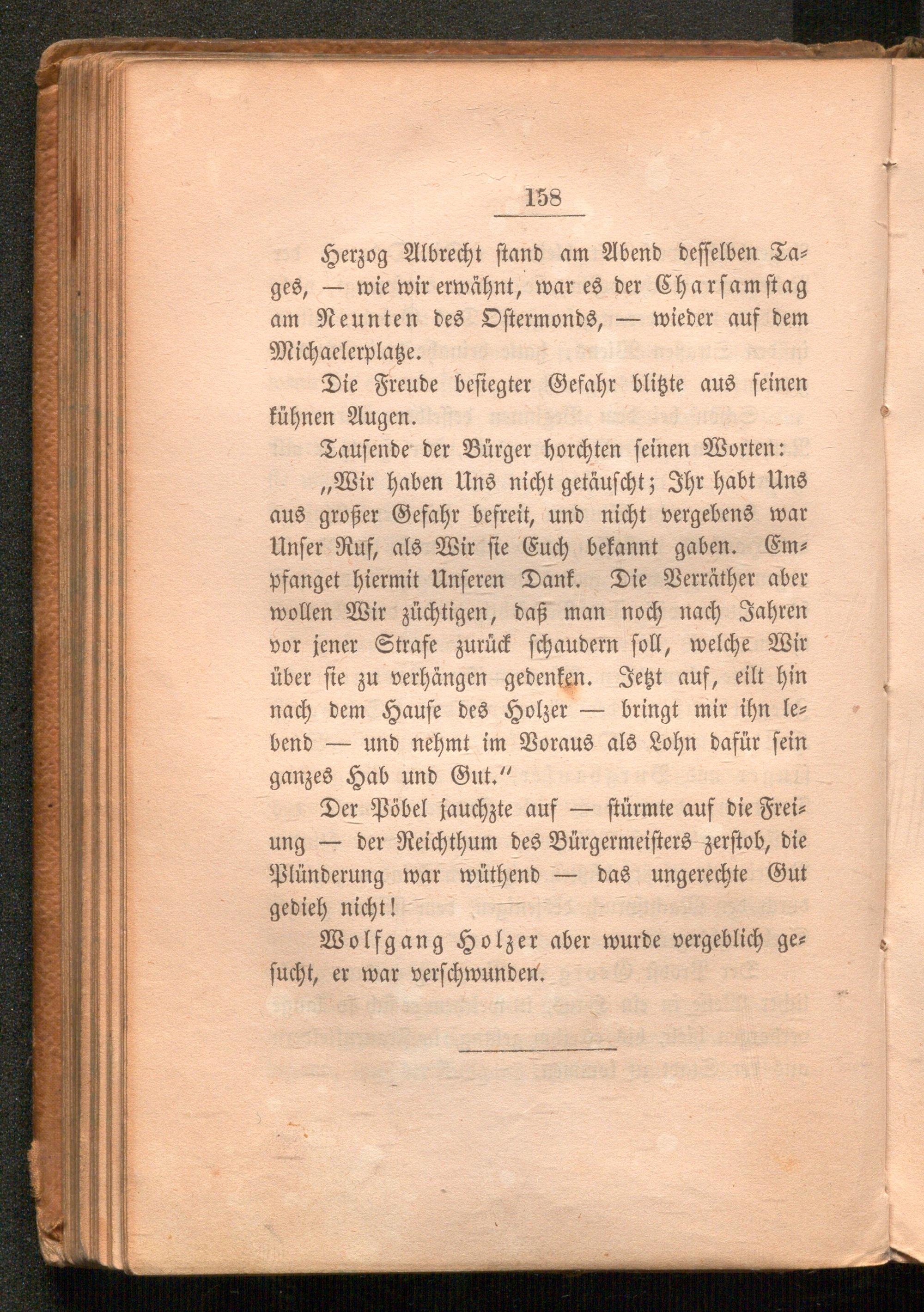 158

Herzog Albrecht stand am Abend desselben Tages, — wie wir erwähnt, war es der Charsamstag am Neunten des Ostermonds, — wieder auf dem Michaelerplatze.

Die Freude besiegter Gefahr blitzte aus seinen kühnen Augen.

Tausende der Bürger horchten seinen Worten:

„Wir haben Uns nicht getäuscht; Ihr habt Uns aus großer Gefahr befreit, und nicht vergebens war Unser Ruf, als Wir sie Euch bekannt gaben. Empfanget hiermit Unseren Dank. Die Verräther aber wollen Wir züchtigen, daß man noch nach Jahren vor jener Strafe zurück schaudern soll, welche Wir über sie zu verhängen gedenken. Jetzt auf, eilt hin nach dem Hause des Holzer — bringt mir ihn lebend — und nehmt im Voraus als Lohn dafür sein ganzes Hab und Gut.“

Der Pöbel jauchzte auf — stürmte auf die Freiung — der Reichthum des Bürgermeisters zerstob, die Plünderung war wüthend — das ungerechte Gut gedieh nicht!

Wolfgang Holzer aber wurde vergeblich gesucht, er war verschwunden.